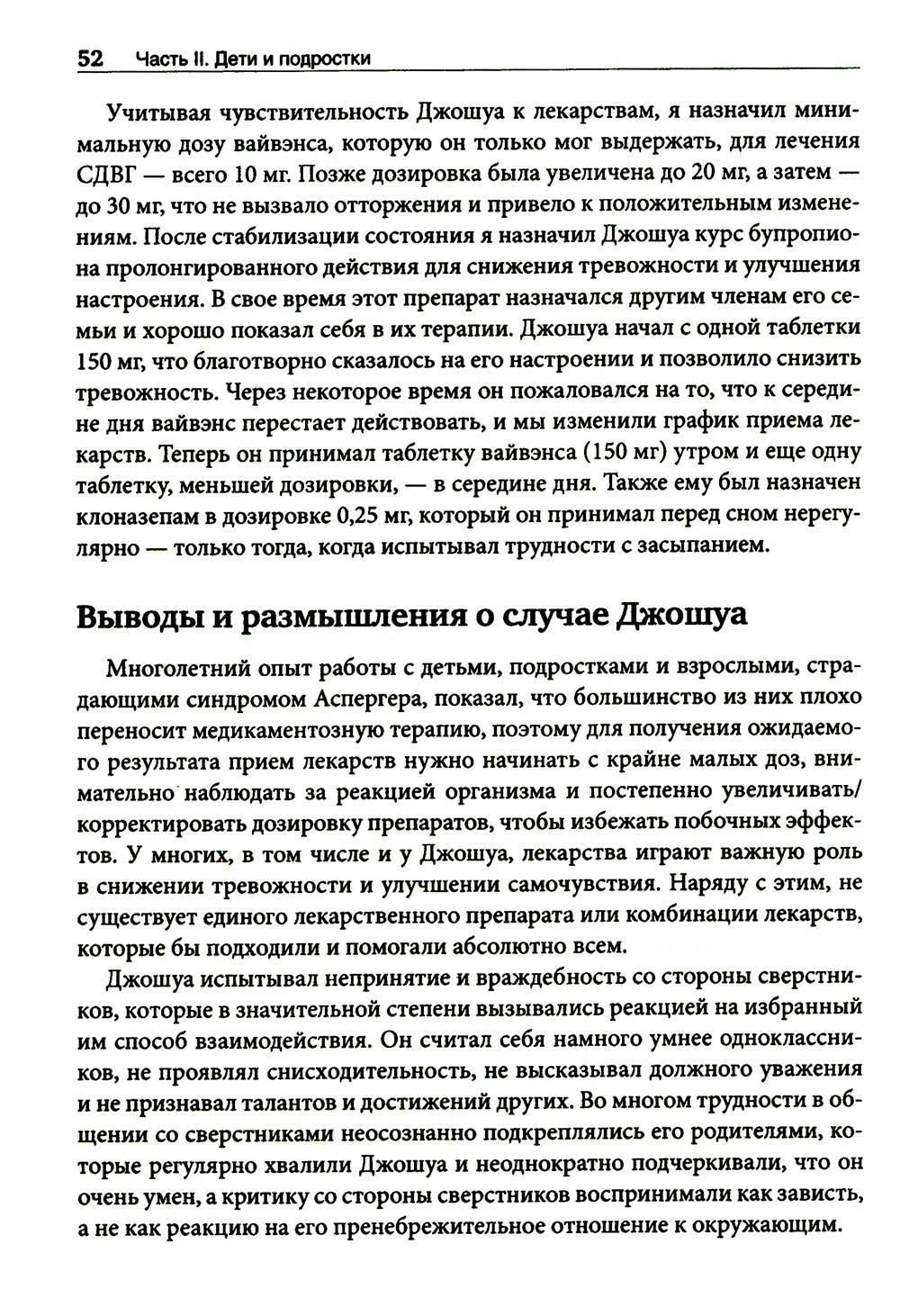 52 Часть II. Дети и подростки

Учитывая чувствительность Джошуа к лекарствам, я назначил минимальную дозу вайвэнса, которую он только мог выдержать, для лечения СДВГ — всего 10 мг. Позже дозировка была увеличена до 20 мг, а затем — до 30 мг, что не вызвало отторжения и привело к положительным изменениям. После стабилизации состояния я назначил Джошуа курс бупропиона пролонгированного действия для снижения тревожности и улучшения настроения. В свое время этот препарат назначался другим членам его семьи и хорошо показал себя в их терапии. Джошуа начал с одной таблетки 150 мг, что благотворно сказалось на его настроении и позволило снизить тревожность. Через некоторое время он пожаловался на то, что к середине дня вайвэнс перестает действовать, и мы изменили график приема лекарств. Теперь он принимал таблетку вайвэнса (150 мг) утром и еще одну таблетку, меньшей дозировки, — в середине дня. Также ему был назначен клоназепам в дозировке 0,25 мг, который он принимал перед сном нерегулярно — только тогда, когда испытывал трудности с засыпанием.

Выводы и размышления о случае Джошуа

Многолетний опыт работы с детьми, подростками и взрослыми, страдающими синдромом Аспергера, показал, что большинство из них плохо переносит медикаментозную терапию, поэтому для получения ожидаемого результата прием лекарств нужно начинать с крайне малых доз, внимательно наблюдать за реакцией организма и постепенно увеличивать/корректировать дозировку препаратов, чтобы избежать побочных эффектов. У многих, в том числе и у Джошуа, лекарства играют важную роль в снижении тревожности и улучшении самочувствия. Наряду с этим, не существует единого лекарственного препарата или комбинации лекарств, которые бы подходили и помогали абсолютно всем.

Джошуа испытывал непринятие и враждебность со стороны сверстников, которые в значительной степени вызывались реакцией на избранный им способ взаимодействия. Он считал себя намного умнее одноклассников, не проявлял снисходительность, не высказывал должного уважения и не признавал талантов и достижений других. Во многом трудности в общении со сверстниками неосознанно подкреплялись его родителями, которые регулярно хвалили Джошуа и неоднократно подчеркивали, что он очень умен, а критику со стороны сверстников воспринимали как зависть, а не как реакцию на его пренебрежительное отношение к окружающим.